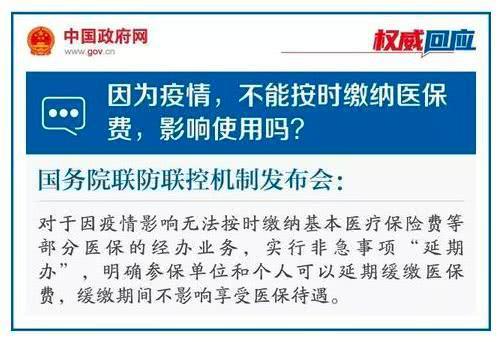 中国政府网
www.gov.cn

权威回应

因为疫情，不能按时缴纳医保费，影响使用吗？

国务院联防联控机制发布会：

对于因疫情影响无法按时缴纳基本医疗保险费等部分医保的经办业务，实行非急事项“延期办”，明确参保单位和个人可以延期缓缴医保费，缓缴期间不影响享受医保待遇。